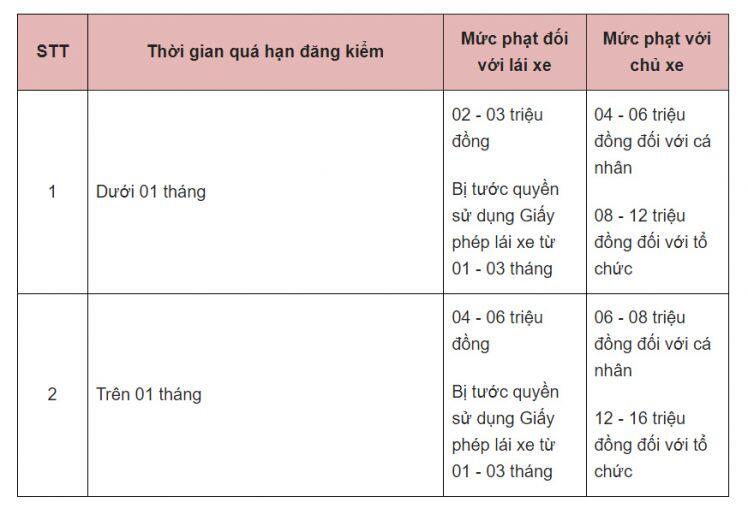 | STT | Thời gian quá hạn đăng kiểm | Mức phạt đối với lái xe | Mức phạt với chủ xe |
|---|---|---|---|
| 1 | Dưới 01 tháng | 02 - 03 triệu đồng<br><br>Bị tước quyền sử dụng Giấy phép lái xe từ 01 - 03 tháng | 04 - 06 triệu đồng đối với cá nhân<br><br>08 - 12 triệu đồng đối với tổ chức |
| 2 | Trên 01 tháng | 04 - 06 triệu đồng<br><br>Bị tước quyền sử dụng Giấy phép lái xe từ 01 - 03 tháng | 06 - 08 triệu đồng đối với cá nhân<br><br>12 - 16 triệu đồng đối với tổ chức |